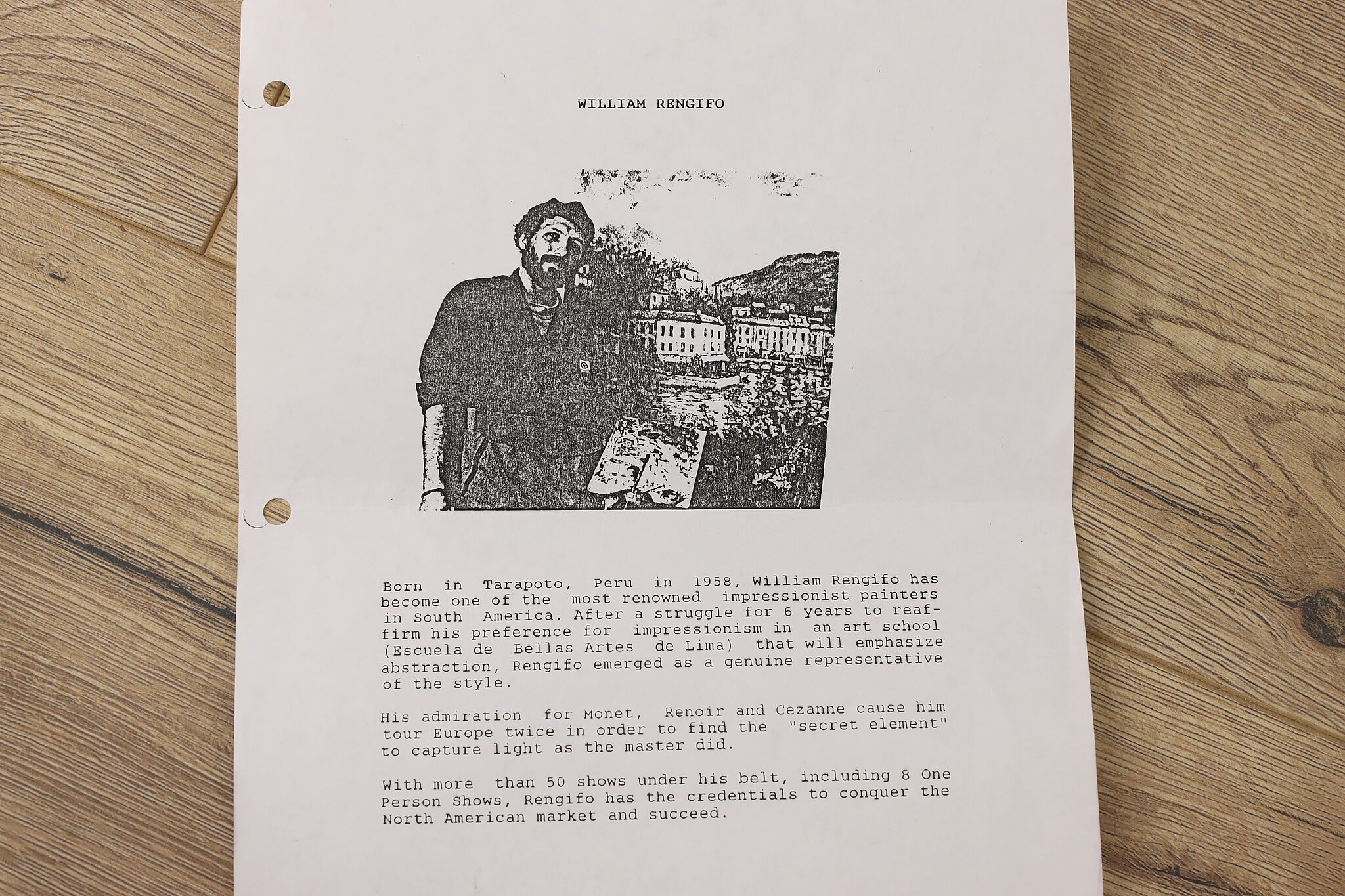 WILLIAM RENGIFO

Born in Tarapoto, Peru in 1958, William Rengifo has become one of the most renowned impressionist painters in South America. After a struggle for 6 years to reaffirm his preference for impressionism in an art school (Escuela de Bellas Artes de Lima) that will emphasize abstraction, Rengifo emerged as a genuine representative of the style.

His admiration for Monet, Renoir and Cezanne cause him tour Europe twice in order to find the "secret element" to capture light as the master did.

With more than 50 shows under his belt, including 8 One Person Shows, Rengifo has the credentials to conquer the North American market and succeed.